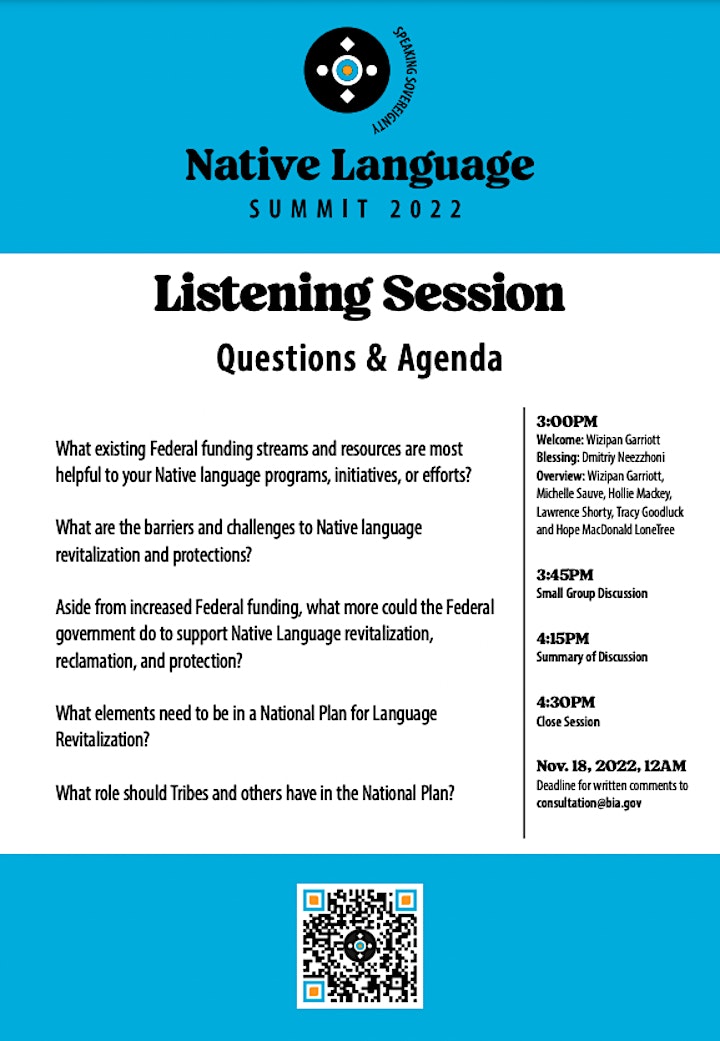 SPEAKING SOVEREIGNTY

Native Language
SUMMIT 2022

Listening Session
Questions & Agenda

What existing Federal funding streams and resources are most helpful to your Native language programs, initiatives, or efforts?

What are the barriers and challenges to Native language revitalization and protections?

Aside from increased Federal funding, what more could the Federal government do to support Native Language revitalization, reclamation, and protection?

What elements need to be in a National Plan for Language Revitalization?

What role should Tribes and others have in the National Plan?

3:00PM
Welcome: Wizipan Garriott
Blessing: Dmitriy Neezzhoni
Overview: Wizipan Garriott, Michelle Sauve, Hollie Mackey, Lawrence Shorty, Tracy Goodluck and Hope MacDonald LoneTree

3:45PM
Small Group Discussion

4:15PM
Summary of Discussion

4:30PM
Close Session

Nov. 18, 2022, 12AM
Deadline for written comments to consultation@bia.gov